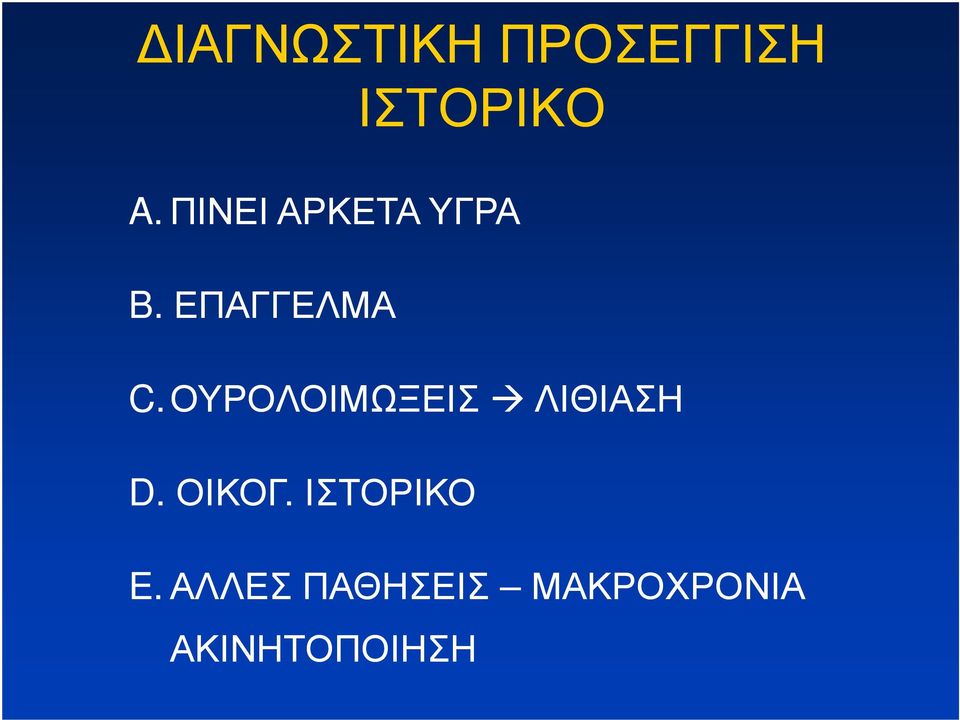 ΔΙΑΓΝΩΣΤΙΚΗ ΠΡΟΣΕΓΓΙΣΗ
ΙΣΤΟΡΙΚΟ

A. ΠΙΝΕΙ ΑΡΚΕΤΑ ΥΓΡΑ

B. ΕΠΑΓΓΕΛΜΑ

C. ΟΥΡΟΛΟΙΜΩΞΕΙΣ → ΛΙΘΙΑΣΗ

D. ΟΙΚΟΓ. ΙΣΤΟΡΙΚΟ

E. ΑΛΛΕΣ ΠΑΘΗΣΕΙΣ – ΜΑΚΡΟΧΡΟΝΙΑ ΑΚΙΝΗΤΟΠΟΙΗΣΗ